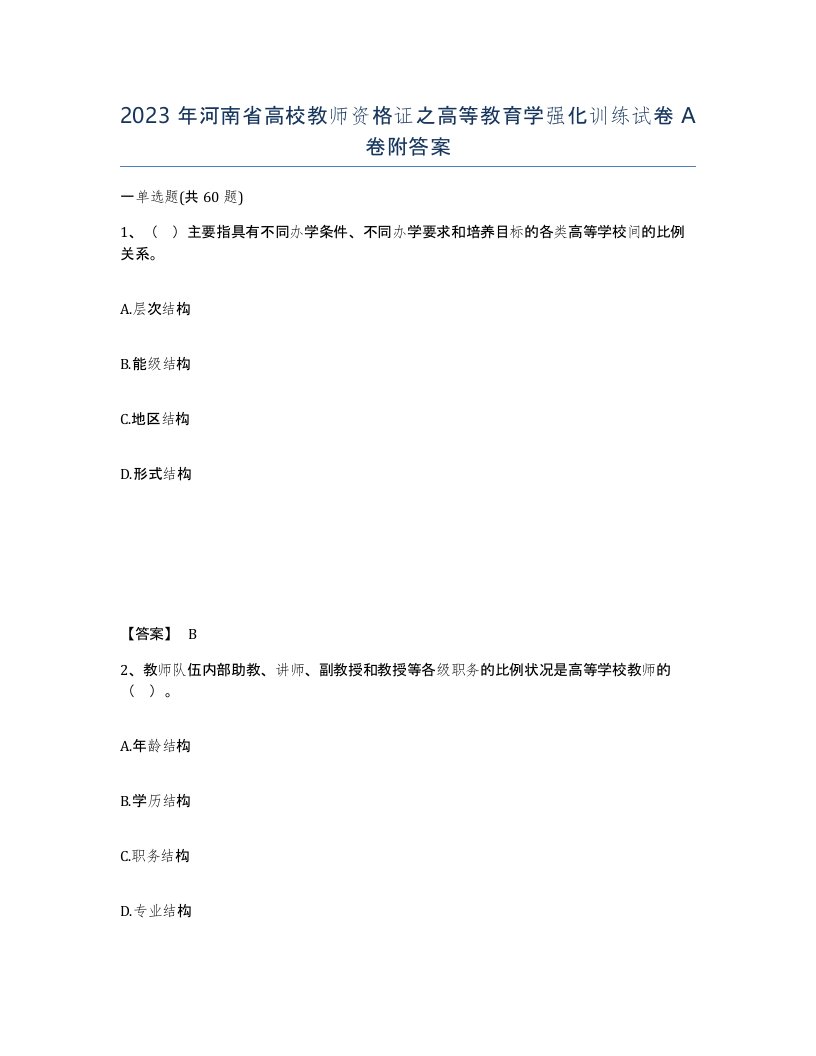 2023 年河南省高校教师资格证之高等教育学强化训练试卷 A 卷附答案

一单选题(共 60 题)

1、（ ）主要指具有不同办学条件、不同办学要求和培养目标的各类高等学校间的比例关系。

A.层次结构

B.能级结构

C.地区结构

D.形式结构

【答案】 B

2、教师队伍内部助教、讲师、副教授和教授等各级职务的比例状况是高等学校教师的（ ）。

A.年龄结构

B.学历结构

C.职务结构

D.专业结构